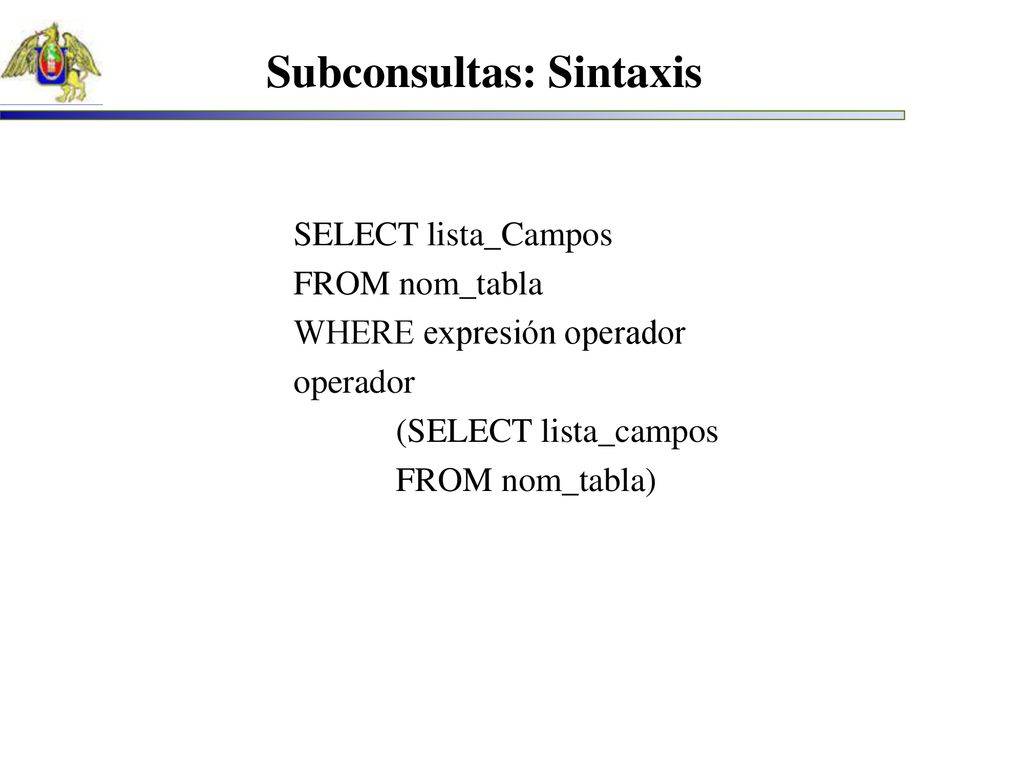 Subconsultas: Sintaxis

SELECT lista_Campos
FROM nom_tabla
WHERE expresión operador
operador
(SELECT lista_campos
FROM nom_tabla)